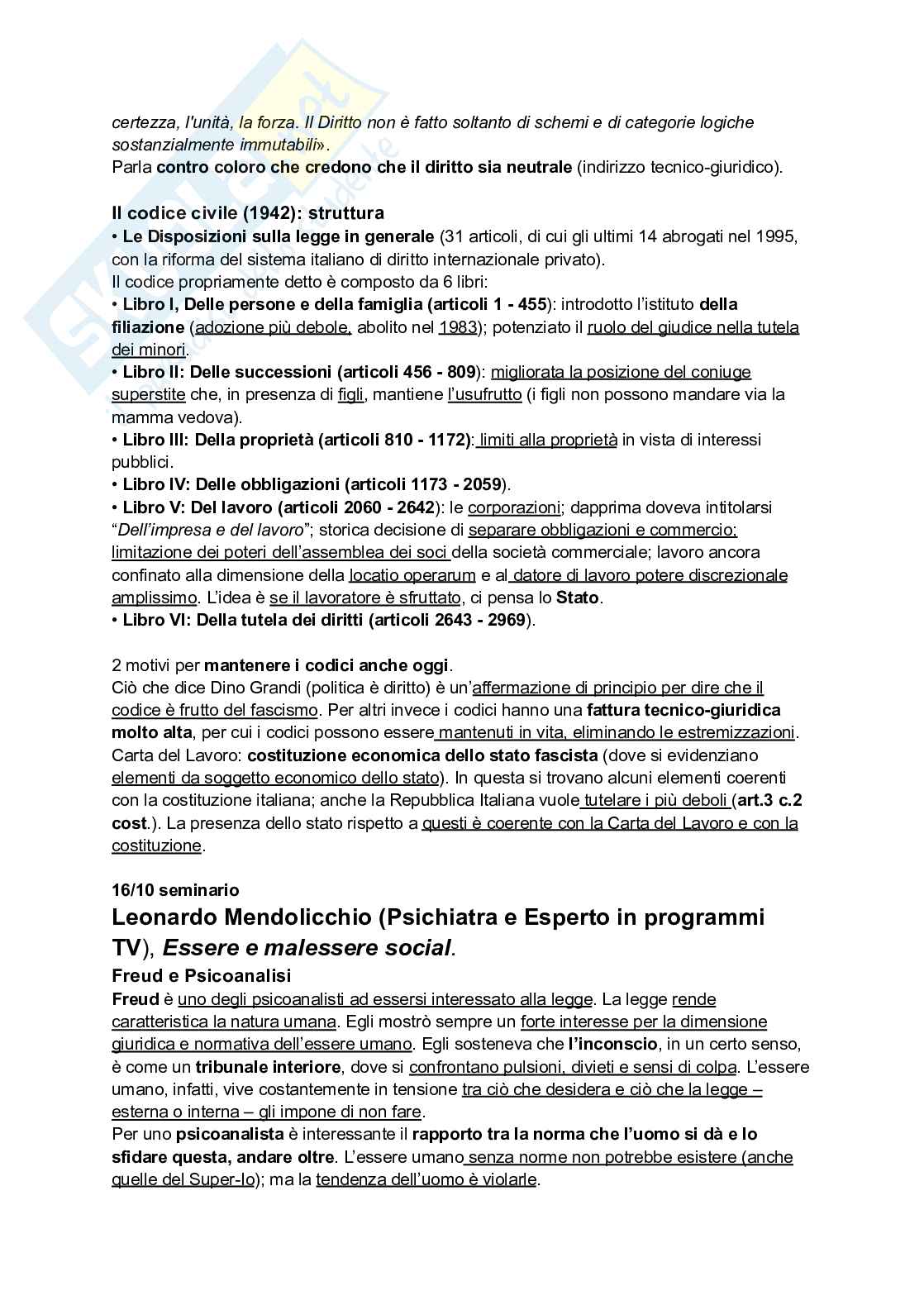 certezza, l'unità, la forza. Il Diritto non è fatto soltanto di schemi e di categorie logiche sostanzialmente immutabili».
Parla contro coloro che credono che il diritto sia neutrale (indirizzo tecnico-giuridico).

Il codice civile (1942): struttura
• Le Disposizioni sulla legge in generale (31 articoli, di cui gli ultimi 14 abrogati nel 1995, con la riforma del sistema italiano di diritto internazionale privato).
Il codice propriamente detto è composto da 6 libri:
• Libro I, Delle persone e della famiglia (articoli 1 - 455): introdotto l'istituto della filiazione (adozione più debole, abolito nel 1983); potenziato il ruolo del giudice nella tutela dei minori.
• Libro II: Delle successioni (articoli 456 - 809): migliorata la posizione del coniuge superstite che, in presenza di figli, mantiene l'usufrutto (i figli non possono mandare via la mamma vedova).
• Libro III: Della proprietà (articoli 810 - 1172): limiti alla proprietà in vista di interessi pubblici.
• Libro IV: Delle obbligazioni (articoli 1173 - 2059).
• Libro V: Del lavoro (articoli 2060 - 2642): le corporazioni; dapprima doveva intitolarsi "Dell'impresa e del lavoro"; storica decisione di separare obbligazioni e commercio; limitazione dei poteri dell'assemblea dei soci della società commerciale; lavoro ancora confinato alla dimensione della locatio operarum e al datore di lavoro potere discrezionale amplissimo. L'idea è se il lavoratore è sfruttato, ci pensa lo Stato.
• Libro VI: Della tutela dei diritti (articoli 2643 - 2969).

2 motivi per mantenere i codici anche oggi.
Ciò che dice Dino Grandi (politica è diritto) è un'affermazione di principio per dire che il codice è frutto del fascismo. Per altri invece i codici hanno una fattura tecnico-giuridica molto alta, per cui i codici possono essere mantenuti in vita, eliminando le estremizzazioni.
Carta del Lavoro: costituzione economica dello stato fascista (dove si evidenziano elementi da soggetto economico dello stato). In questa si trovano alcuni elementi coerenti con la costituzione italiana; anche la Repubblica Italiana vuole tutelare i più deboli (art.3 c.2 cost.). La presenza dello stato rispetto a questi è coerente con la Carta del Lavoro e con la costituzione.

16/10 seminario
Leonardo Mendolicchio (Psichiatra e Esperto in programmi TV), Essere e malessere social.
Freud e Psicoanalisi
Freud è uno degli psicoanalisti ad essersi interessato alla legge. La legge rende caratteristica la natura umana. Egli mostrò sempre un forte interesse per la dimensione giuridica e normativa dell'essere umano. Egli sosteneva che l'inconscio, in un certo senso, è come un tribunale interiore, dove si confrontano pulsioni, divieti e sensi di colpa. L'essere umano, infatti, vive costantemente in tensione tra ciò che desidera e ciò che la legge – esterna o interna – gli impone di non fare.
Per uno psicoanalista è interessante il rapporto tra la norma che l'uomo si dà e lo sfidare questa, andare oltre. L'essere umano senza norme non potrebbe esistere (anche quelle del Super-Io); ma la tendenza dell'uomo è violarle.